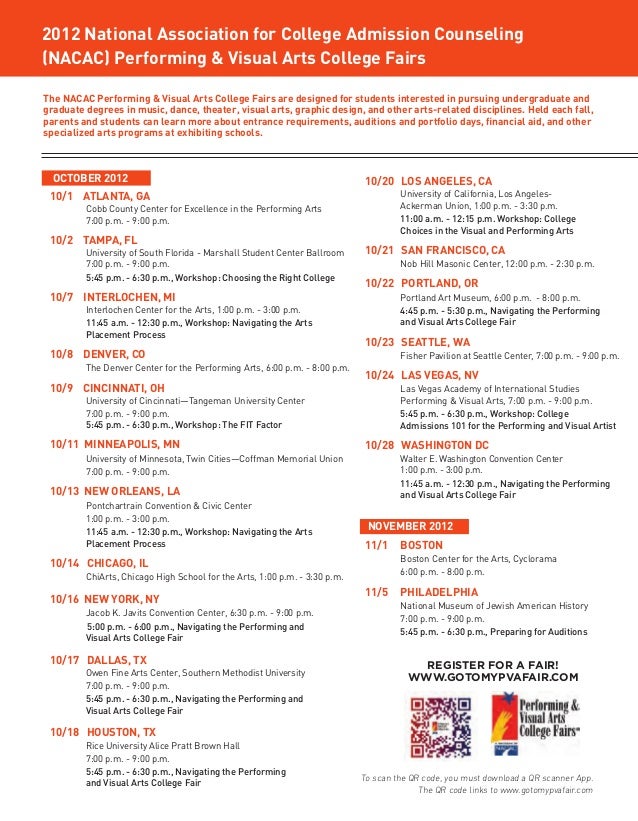 2012 National Association for College Admission Counseling (NACAC) Performing & Visual Arts College Fairs

The NACAC Performing & Visual Arts College Fairs are designed for students interested in pursuing undergraduate and graduate degrees in music, dance, theater, visual arts, graphic design, and other arts-related disciplines. Held each fall, parents and students can learn more about entrance requirements, auditions and portfolio days, financial aid, and other specialized arts programs at exhibiting schools.

OCTOBER 2012

10/1 ATLANTA, GA
Cobb County Center for Excellence in the Performing Arts
7:00 p.m. - 9:00 p.m.

10/2 TAMPA, FL
University of South Florida - Marshall Student Center Ballroom
7:00 p.m. - 9:00 p.m.
5:45 p.m. - 6:30 p.m., Workshop: Choosing the Right College

10/7 INTERLOCHEN, MI
Interlochen Center for the Arts, 1:00 p.m. - 3:00 p.m.
11:45 a.m. - 12:30 p.m., Workshop: Navigating the Arts Placement Process

10/8 DENVER, CO
The Denver Center for the Performing Arts, 6:00 p.m. - 8:00 p.m.

10/9 CINCINNATI, OH
University of Cincinnati—Tangeman University Center
7:00 p.m. - 9:00 p.m.
5:45 p.m. - 6:30 p.m., Workshop: The FIT Factor

10/11 MINNEAPOLIS, MN
University of Minnesota, Twin Cities—Coffman Memorial Union
7:00 p.m. - 9:00 p.m.

10/13 NEW ORLEANS, LA
Pontchartrain Convention & Civic Center
1:00 p.m. - 3:00 p.m.
11:45 a.m. - 12:30 p.m., Workshop: Navigating the Arts Placement Process

10/14 CHICAGO, IL
ChiArts, Chicago High School for the Arts, 1:00 p.m. - 3:30 p.m.

10/16 NEW YORK, NY
Jacob K. Javits Convention Center, 6:30 p.m. - 9:00 p.m.
5:00 p.m. - 6:00 p.m., Navigating the Performing and Visual Arts College Fair

10/17 DALLAS, TX
Owen Fine Arts Center, Southern Methodist University
7:00 p.m. - 9:00 p.m.
5:45 p.m. - 6:30 p.m., Navigating the Performing and Visual Arts College Fair

10/18 HOUSTON, TX
Rice University Alice Pratt Brown Hall
7:00 p.m. - 9:00 p.m.
5:45 p.m. - 6:30 p.m., Navigating the Performing and Visual Arts College Fair

10/20 LOS ANGELES, CA
University of California, Los Angeles-Ackerman Union, 1:00 p.m. - 3:30 p.m.
11:00 a.m. - 12:15 p.m. Workshop: College Choices in the Visual and Performing Arts

10/21 SAN FRANCISCO, CA
Nob Hill Masonic Center, 12:00 p.m. - 2:30 p.m.

10/22 PORTLAND, OR
Portland Art Museum, 6:00 p.m. - 8:00 p.m.
4:45 p.m. - 5:30 p.m., Navigating the Performing and Visual Arts College Fair

10/23 SEATTLE, WA
Fisher Pavilion at Seattle Center, 7:00 p.m. - 9:00 p.m.

10/24 LAS VEGAS, NV
Las Vegas Academy of International Studies Performing & Visual Arts, 7:00 p.m. - 9:00 p.m.
5:45 p.m. - 6:30 p.m., Workshop: College Admissions 101 for the Performing and Visual Artist

10/28 WASHINGTON DC
Walter E. Washington Convention Center
1:00 p.m. - 3:00 p.m.
11:45 a.m. - 12:30 p.m., Navigating the Performing and Visual Arts College Fair

NOVEMBER 2012

11/1 BOSTON
Boston Center for the Arts, Cyclorama
6:00 p.m. - 8:00 p.m.

11/5 PHILADELPHIA
National Museum of Jewish American History
7:00 p.m. - 9:00 p.m.
5:45 p.m. - 6:30 p.m., Preparing for Auditions

REGISTER FOR A FAIR!
WWW.GOTOMYPVAFAIR.COM

Performing & Visual Arts College Fairs

To scan the QR code, you must download a QR scanner App.
The QR code links to www.gotomypvafair.com